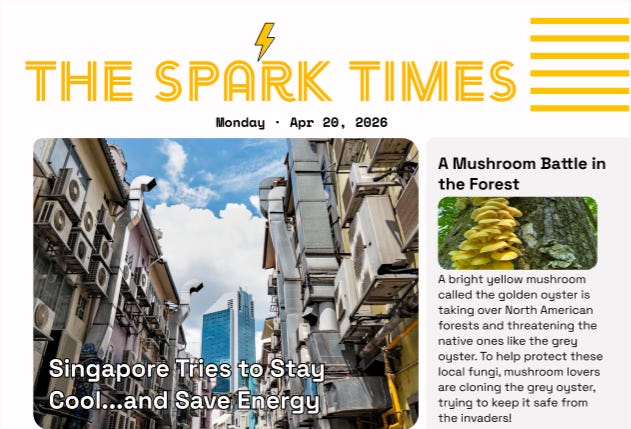 THE SPARK TIMES

Monday · Apr 20, 2026

Singapore Tries to Stay Cool...and Save Energy

A Mushroom Battle in the Forest

A bright yellow mushroom called the golden oyster is taking over North American forests and threatening the native ones like the grey oyster. To help protect these local fungi, mushroom lovers are cloning the grey oyster, trying to keep it safe from the invaders!